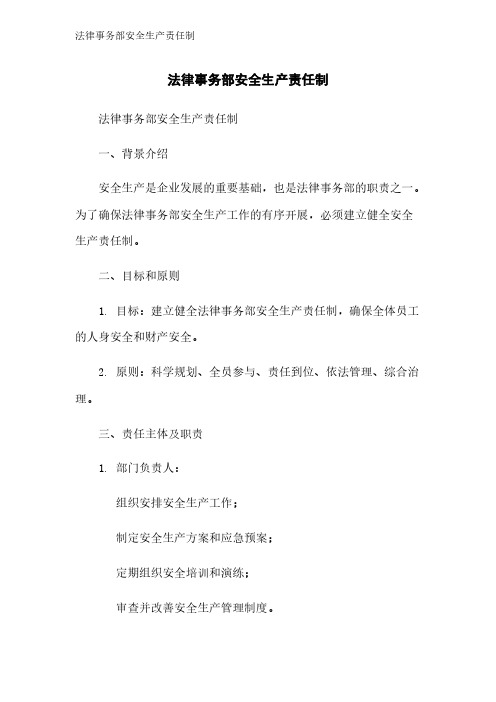 法律事务部安全生产责任制

法律事务部安全生产责任制

法律事务部安全生产责任制

一、背景介绍

安全生产是企业发展的重要基础，也是法律事务部的职责之一。为了确保法律事务部安全生产工作的有序开展，必须建立健全安全生产责任制。

二、目标和原则

1. 目标：建立健全法律事务部安全生产责任制，确保全体员工的人身安全和财产安全。

2. 原则：科学规划、全员参与、责任到位、依法管理、综合治理。

三、责任主体及职责

1. 部门负责人：

组织安排安全生产工作；

制定安全生产方案和应急预案；

定期组织安全培训和演练；

审查并改善安全生产管理制度。